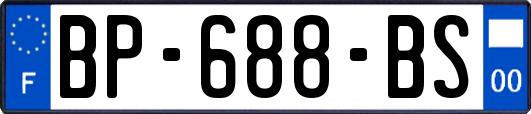 F

BP-688-BS

00